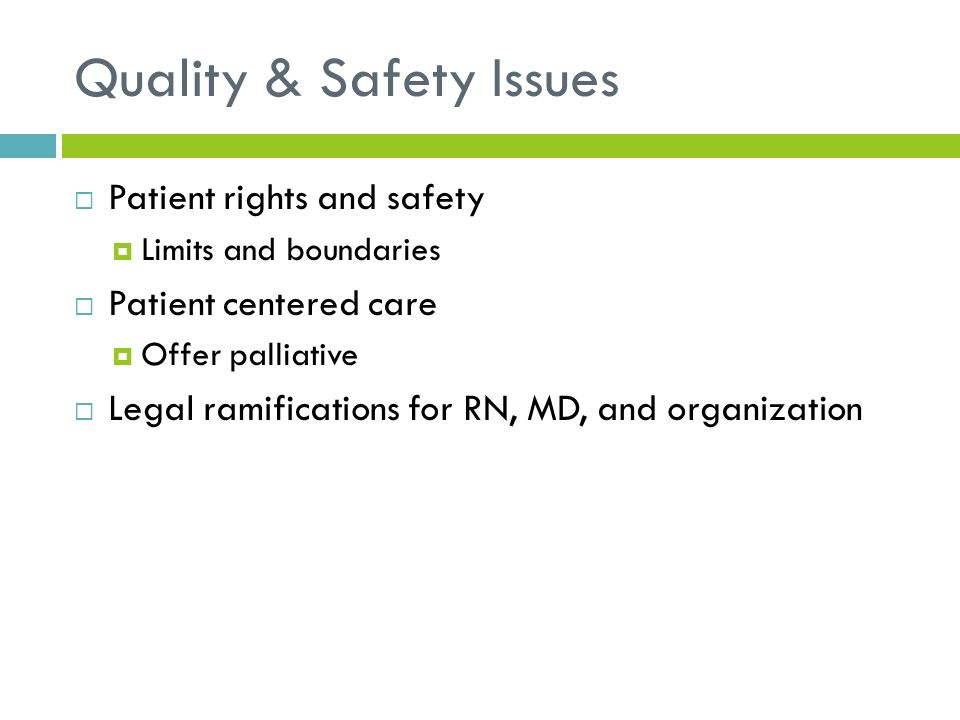 Quality & Safety Issues

Patient rights and safety
Limits and boundaries
Patient centered care
Offer palliative
Legal ramifications for RN, MD, and organization